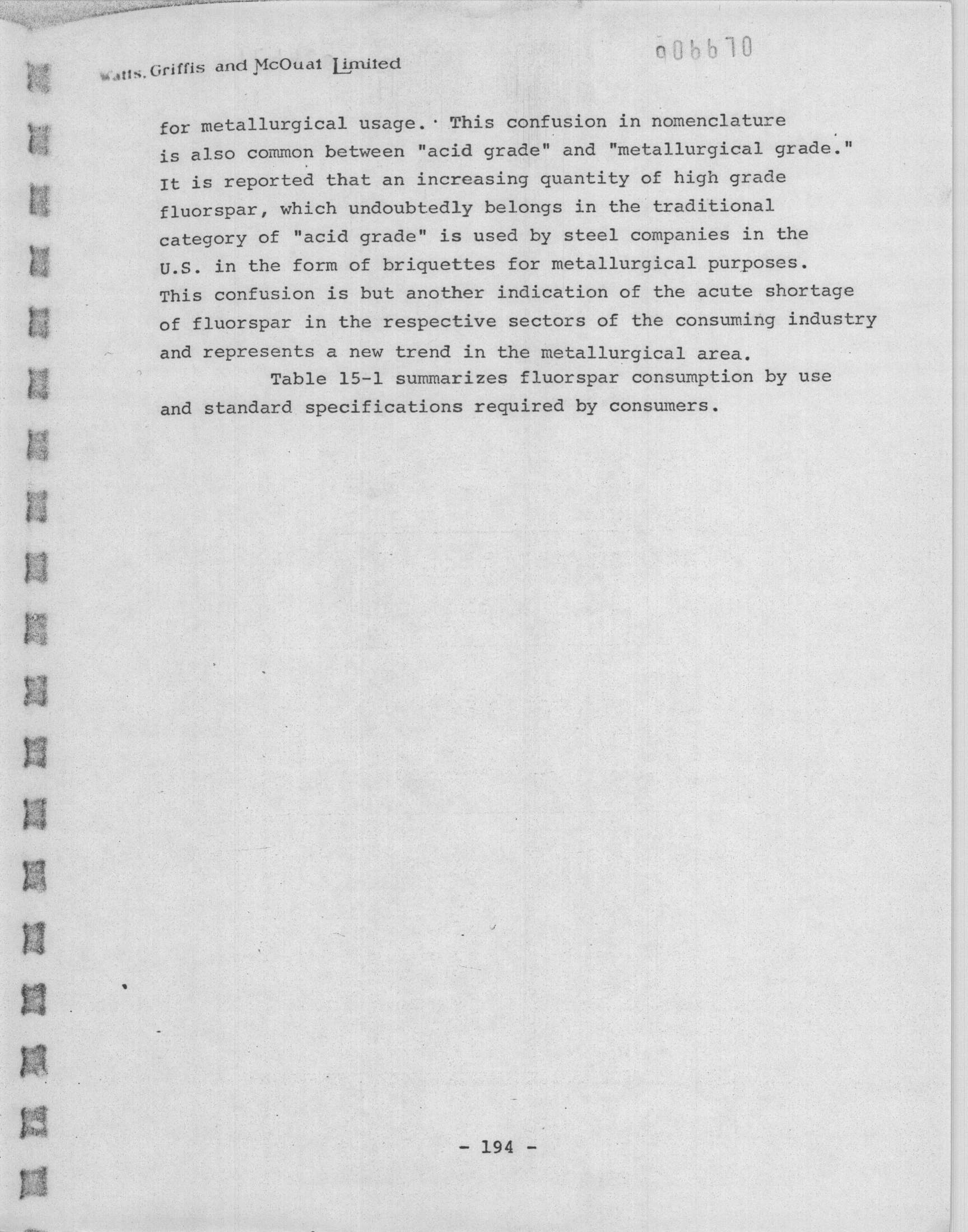 Watts, Griffis and McOuat Limited

006670

for metallurgical usage. This confusion in nomenclature is also common between "acid grade" and "metallurgical grade." It is reported that an increasing quantity of high grade fluorspar, which undoubtedly belongs in the traditional category of "acid grade" is used by steel companies in the U.S. in the form of briquettes for metallurgical purposes. This confusion is but another indication of the acute shortage of fluorspar in the respective sectors of the consuming industry and represents a new trend in the metallurgical area.

Table 15-1 summarizes fluorspar consumption by use and standard specifications required by consumers.

- 194 -